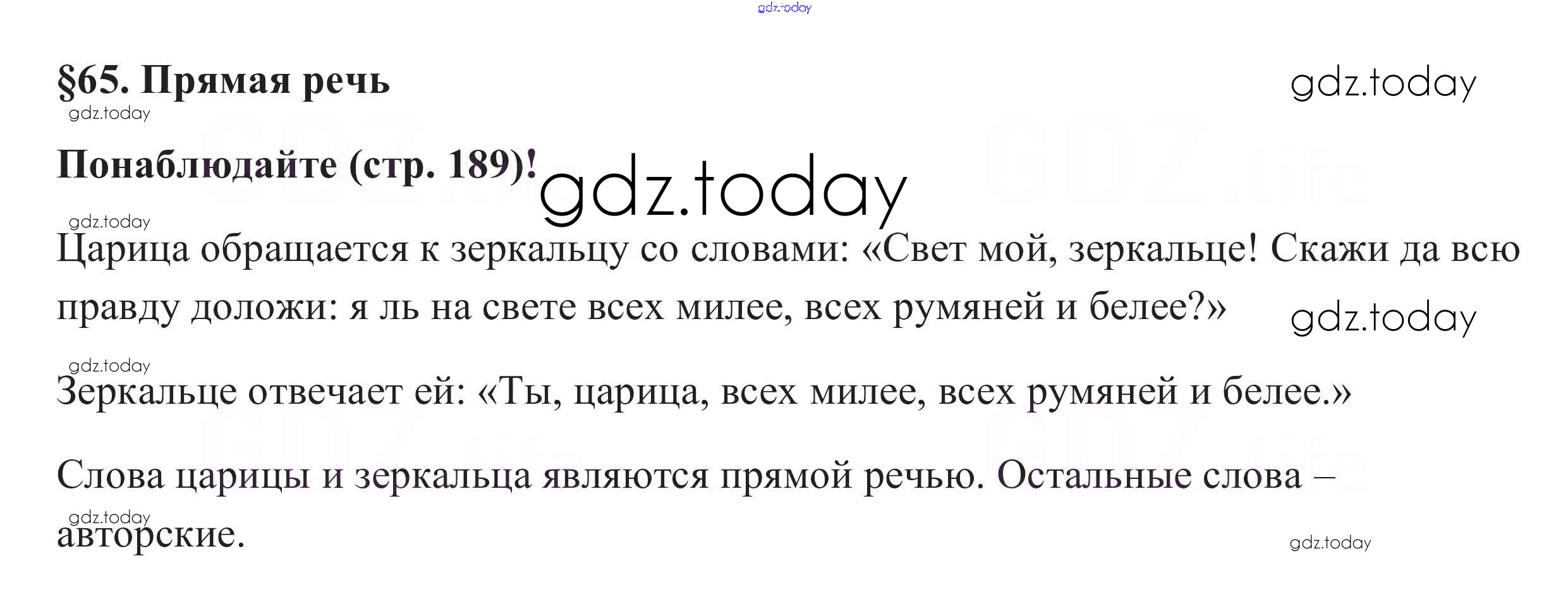 §65. Прямая речь

Понаблюдайте (стр. 189)!

Царица обращается к зеркальцу со словами: «Свет мой, зеркальце! Скажи да всю правду доложи: я ль на свете всех милее, всех румяней и белее?»

Зеркальце отвечает ей: «Ты, царица, всех милее, всех румяней и белее.»

Слова царицы и зеркальца являются прямой речью. Остальные слова – авторские.

gdz.today

GDZ.life